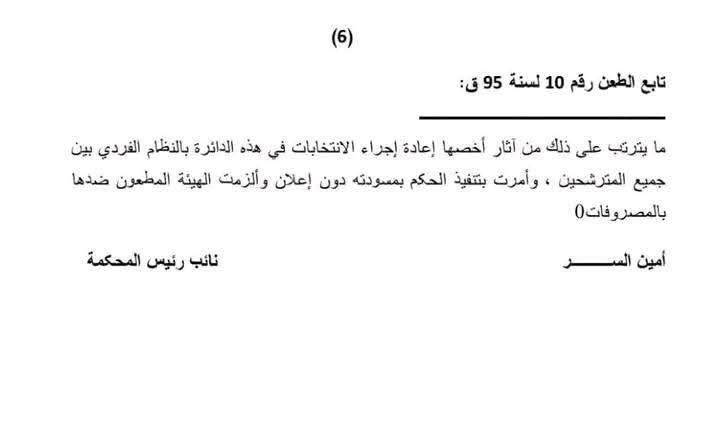 (6)

تابع الطعن رقم 10 لسنة 95 ق:

ما يترتب على ذلك من آثار أخصها إعادة إجراء الانتخابات في هذه الدائرة بالنظام الفردي بين جميع المترشحين ، وأمرت بتنفيذ الحكم بمسودته دون إعلان وألزمت الهيئة المطعون ضدها بالمصروفات()

أمين الســـــــر

نائب رئيس المحكمة